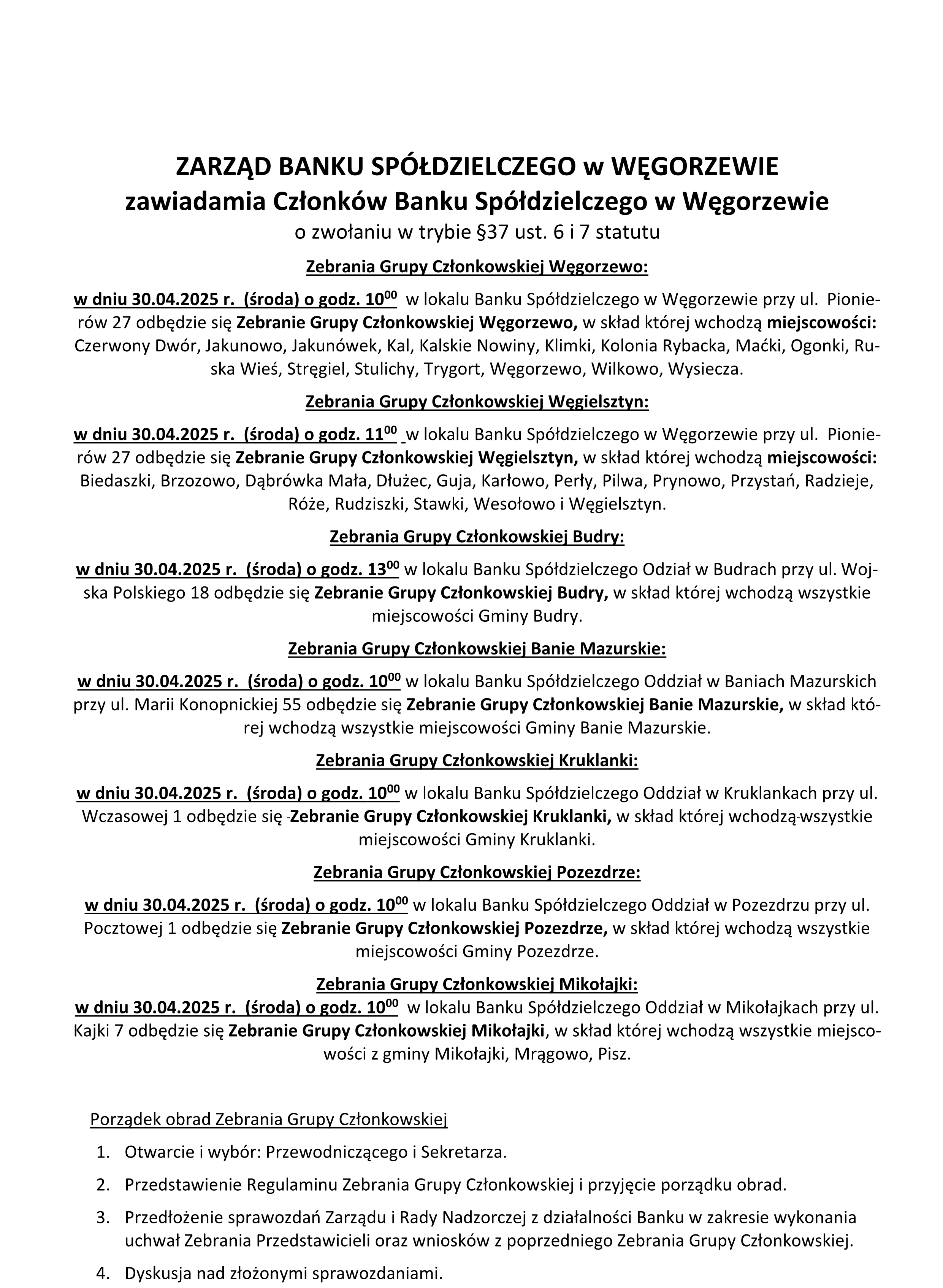 ZARZĄD BANKU SPÓŁDZIELCZEGO w WĘGORZEWIE
zawiadamia Członków Banku Spółdzielczego w Węgorzewie
o zwołaniu w trybie §37 ust. 6 i 7 statutu

Zebrania Grupy Członkowskiej Węgorzewo:

w dniu 30.04.2025 r. (środa) o godz. $10^{00}$ w lokalu Banku Spółdzielczego w Węgorzewie przy ul. Pionierów 27 odbędzie się Zebranie Grupy Członkowskiej Węgorzewo, w skład której wchodzą miejscowości: Czerwony Dwór, Jakunowo, Jakunówek, Kal, Kalskie Nowiny, Klimki, Kolonia Rybacka, Maćki, Ogonki, Ruska Wieś, Stręgiel, Stulichy, Trygort, Węgorzewo, Wilkowo, Wysiecza.

Zebrania Grupy Członkowskiej Węgielsztyn:

w dniu 30.04.2025 r. (środa) o godz. $11^{00}$ w lokalu Banku Spółdzielczego w Węgorzewie przy ul. Pionierów 27 odbędzie się Zebranie Grupy Członkowskiej Węgielsztyn, w skład której wchodzą miejscowości: Biedaszki, Brzozowo, Dąbrówka Mała, Dłużec, Guja, Karłowo, Perły, Pilwa, Prynowo, Przystań, Radzieje, Róże, Rudziszki, Stawki, Wesołowo i Węgielsztyn.

Zebrania Grupy Członkowskiej Budry:

w dniu 30.04.2025 r. (środa) o godz. $13^{00}$ w lokalu Banku Spółdzielczego Odział w Budrach przy ul. Wojska Polskiego 18 odbędzie się Zebranie Grupy Członkowskiej Budry, w skład której wchodzą wszystkie miejscowości Gminy Budry.

Zebrania Grupy Członkowskiej Banie Mazurskie:

w dniu 30.04.2025 r. (środa) o godz. $10^{00}$ w lokalu Banku Spółdzielczego Oddział w Baniach Mazurskich przy ul. Marii Konopnickiej 55 odbędzie się Zebranie Grupy Członkowskiej Banie Mazurskie, w skład której wchodzą wszystkie miejscowości Gminy Banie Mazurskie.

Zebrania Grupy Członkowskiej Kruklanki:

w dniu 30.04.2025 r. (środa) o godz. $10^{00}$ w lokalu Banku Spółdzielczego Oddział w Kruklankach przy ul. Wczasowej 1 odbędzie się Zebranie Grupy Członkowskiej Kruklanki, w skład której wchodzą wszystkie miejscowości Gminy Kruklanki.

Zebrania Grupy Członkowskiej Pozezdrze:

w dniu 30.04.2025 r. (środa) o godz. $10^{00}$ w lokalu Banku Spółdzielczego Oddział w Pozezdrzu przy ul. Pocztowej 1 odbędzie się Zebranie Grupy Członkowskiej Pozezdrze, w skład której wchodzą wszystkie miejscowości Gminy Pozezdrze.

Zebrania Grupy Członkowskiej Mikołajki:
w dniu 30.04.2025 r. (środa) o godz. $10^{00}$ w lokalu Banku Spółdzielczego Oddział w Mikołajkach przy ul. Kajki 7 odbędzie się Zebranie Grupy Członkowskiej Mikołajki, w skład której wchodzą wszystkie miejscowości z gminy Mikołajki, Mrągowo, Pisz.

Porządek obrad Zebrania Grupy Członkowskiej

1. Otwarcie i wybór: Przewodniczącego i Sekretarza.
2. Przedstawienie Regulaminu Zebrania Grupy Członkowskiej i przyjęcie porządku obrad.
3. Przedłożenie sprawozdań Zarządu i Rady Nadzorczej z działalności Banku w zakresie wykonania uchwał Zebrania Przedstawicieli oraz wniosków z poprzedniego Zebrania Grupy Członkowskiej.
4. Dyskusja nad złożonymi sprawozdaniami.